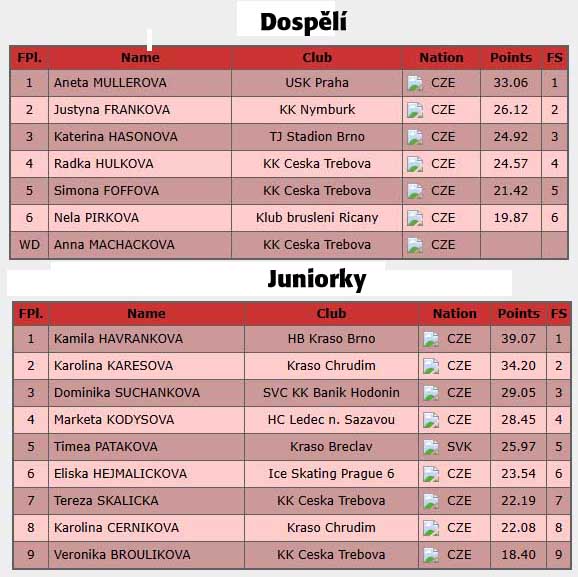 Dospělí

| FPl. | Name | Club | Nation | Points | FS |
|---|---|---|---|---|---|
| 1 | Aneta MULLEROVA | USK Praha | CZE | 33.06 | 1 |
| 2 | Justyna FRANKOVA | KK Nymburk | CZE | 26.12 | 2 |
| 3 | Katerina HASONOVA | TJ Stadion Brno | CZE | 24.92 | 3 |
| 4 | Radka HULKOVA | KK Ceska Trebova | CZE | 24.57 | 4 |
| 5 | Simona FOFFOVA | KK Ceska Trebova | CZE | 21.42 | 5 |
| 6 | Nela PIRKOVA | Klub brusleni Ricany | CZE | 19.87 | 6 |
| WD | Anna MACHACKOVA | KK Ceska Trebova | CZE | | |

Juniorky

| FPl. | Name | Club | Nation | Points | FS |
|---|---|---|---|---|---|
| 1 | Kamila HAVRANKOVA | HB Kraso Brno | CZE | 39.07 | 1 |
| 2 | Karolina KARESOVA | Kraso Chrudim | CZE | 34.20 | 2 |
| 3 | Dominika SUCHANKOVA | SVC KK Banik Hodonin | CZE | 29.05 | 3 |
| 4 | Marketa KODYSOVA | HC Ledec n. Sazavou | CZE | 28.45 | 4 |
| 5 | Timea PATAKOVA | Kraso Breclav | SVK | 25.97 | 5 |
| 6 | Eliska HEJMALICKOVA | Ice Skating Prague 6 | CZE | 23.54 | 6 |
| 7 | Tereza SKALICKA | KK Ceska Trebova | CZE | 22.19 | 7 |
| 8 | Karolina CERNIKOVA | Kraso Chrudim | CZE | 22.08 | 8 |
| 9 | Veronika BROULIKOVA | KK Ceska Trebova | CZE | 18.40 | 9 |